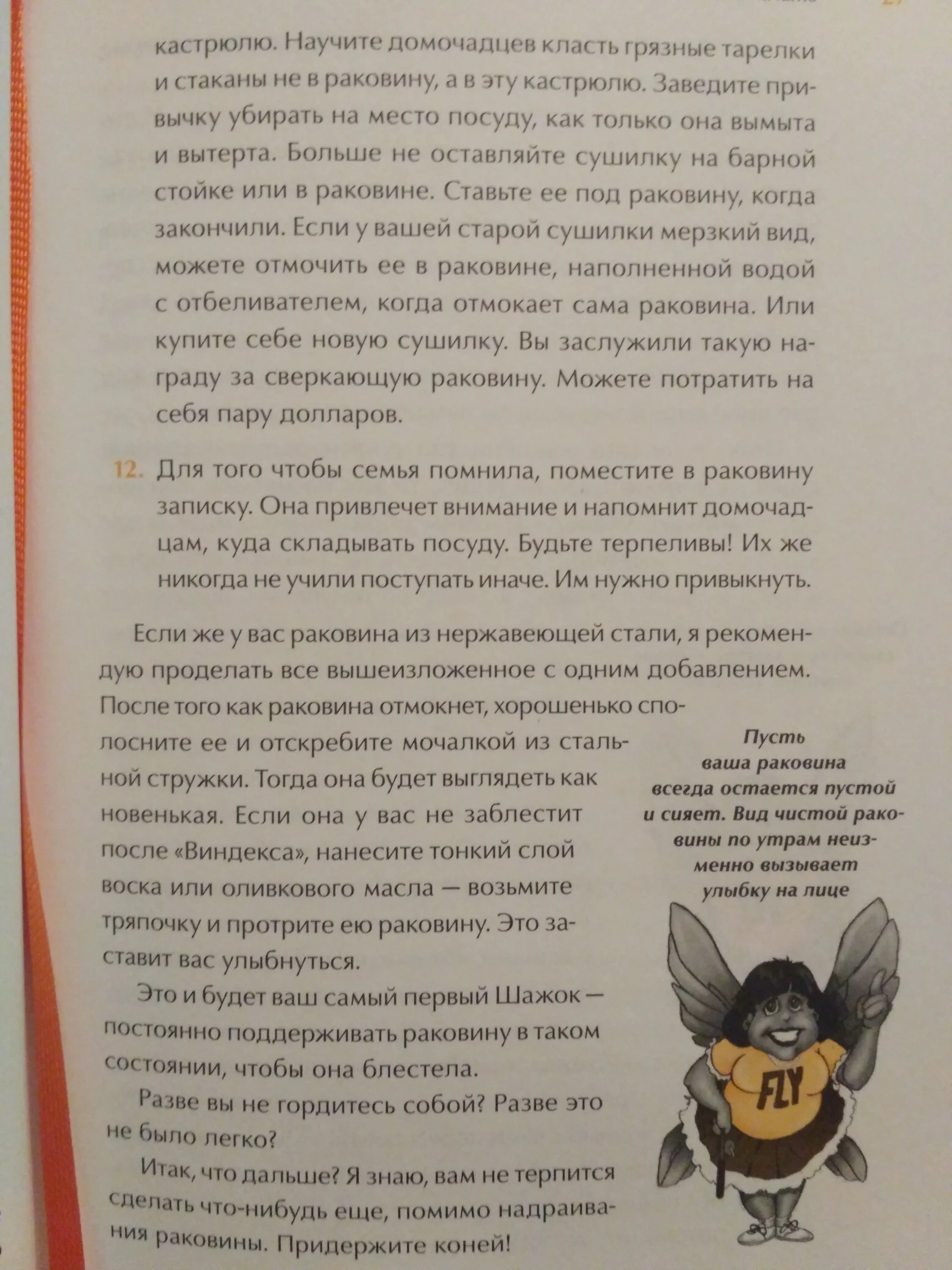 кастрюлю. Научите домочадцев класть грязные тарелки и стаканы не в раковину, а в эту кастрюлю. Заведите привычку убирать на место посуду, как только она вымыта и вытерта. Больше не оставляйте сушилку на барной стойке или в раковине. Ставьте ее под раковину, когда закончили. Если у вашей старой сушилки мерзкий вид, можете отмочить ее в раковине, наполненной водой с отбеливателем, когда отмокает сама раковина. Или купите себе новую сушилку. Вы заслужили такую награду за сверкающую раковину. Можете потратить на себя пару долларов.

12. Для того чтобы семья помнила, поместите в раковину записку. Она привлечет внимание и напомнит домочадцам, куда складывать посуду. Будьте терпеливы! Их же никогда не учили поступать иначе. Им нужно привыкнуть.

Если же у вас раковина из нержавеющей стали, я рекомендую проделать все вышеизложенное с одним добавлением. После того как раковина отмокнет, хорошенько сполосните ее и отскребите мочалкой из стальной стружки. Тогда она будет выглядеть как новенькая. Если она у вас не заблестит после «Виндекса», нанесите тонкий слой воска или оливкового масла — возьмите тряпочку и протрите ею раковину. Это заставит вас улыбнуться.

Это и будет ваш самый первый Шажок — постоянно поддерживать раковину в таком состоянии, чтобы она блестела.

Разве вы не гордитесь собой? Разве это не было легко?

Итак, что дальше? Я знаю, вам не терпится сделать что-нибудь еще, помимо надраивания раковины. Придержите коней!

Пусть ваша раковина всегда остается пустой и сияет. Вид чистой раковины по утрам неизменно вызывает улыбку на лице

FLY